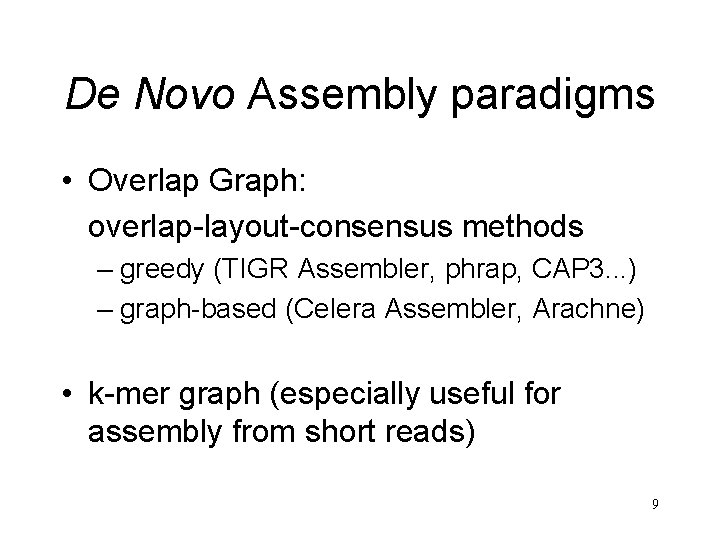 De Novo Assembly paradigms

• Overlap Graph:
overlap-layout-consensus methods
– greedy (TIGR Assembler, phrap, CAP3...)
– graph-based (Celera Assembler, Arachne)

• k-mer graph (especially useful for assembly from short reads)

9